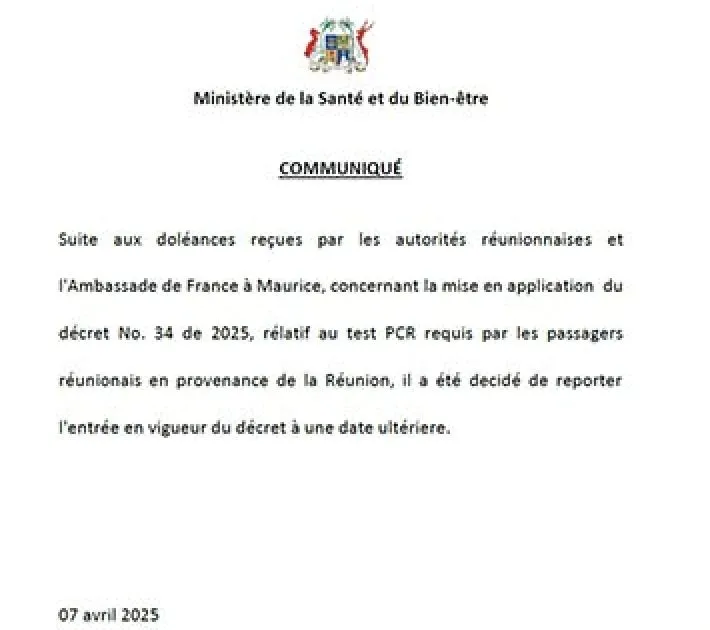 Ministère de la Santé et du Bien-être

COMMUNIQUÉ

Suite aux doléances reçues par les autorités réunionnaises et l'Ambassade de France à Maurice, concernant la mise en application du décret No. 34 de 2025, rélatif au test PCR requis par les passagers réunionais en provenance de la Réunion, il a été decidé de reporter l'entrée en vigueur du décret à une date ultériere.

07 avril 2025